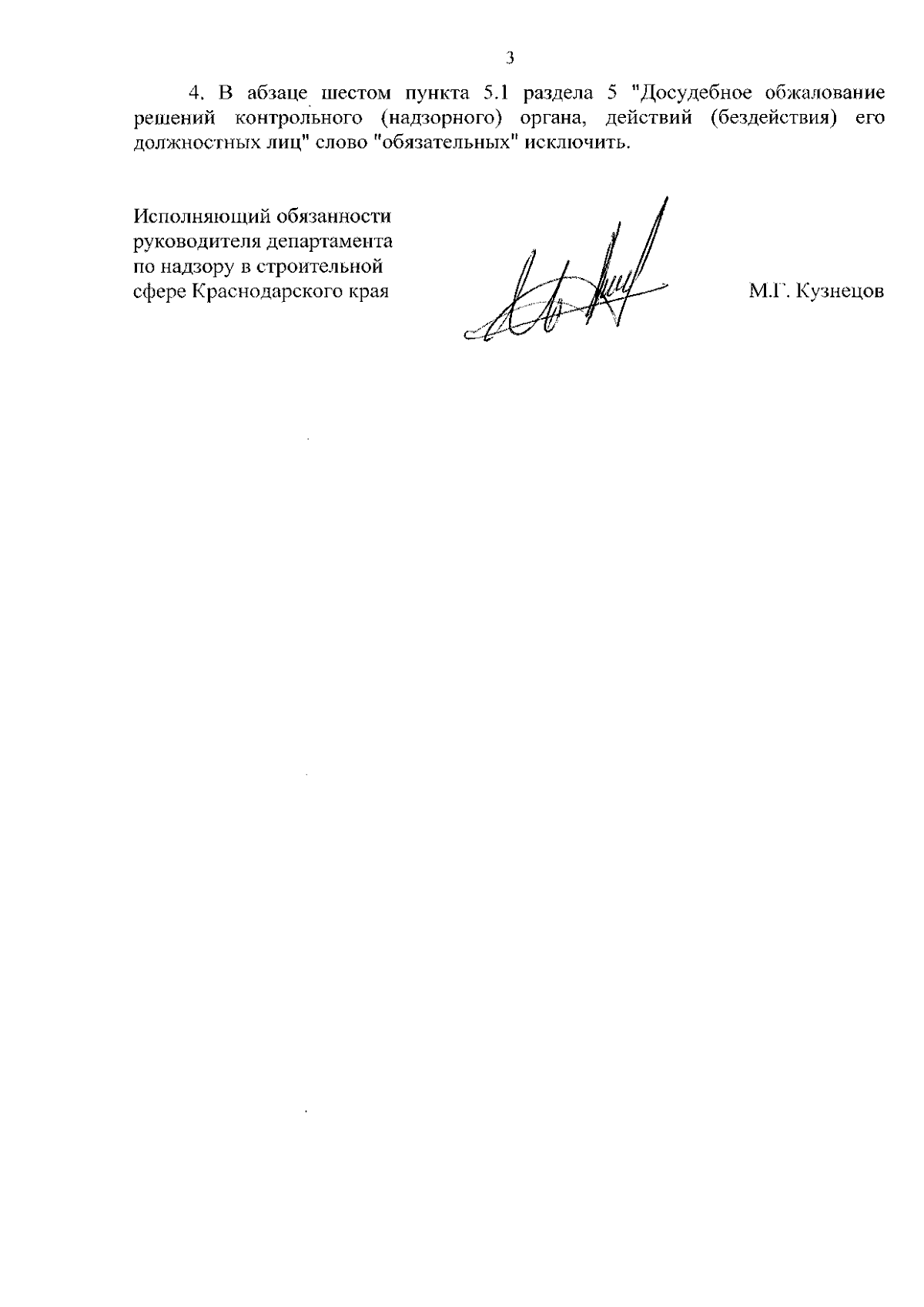 3

4. В абзаце шестом пункта 5.1 раздела 5 "Досудебное обжалование решений контрольного (надзорного) органа, действий (бездействия) его должностных лиц" слово "обязательных" исключить.

Исполняющий обязанности
руководителя департамента
по надзору в строительной
сфере Краснодарского края

М.Г. Кузнецов